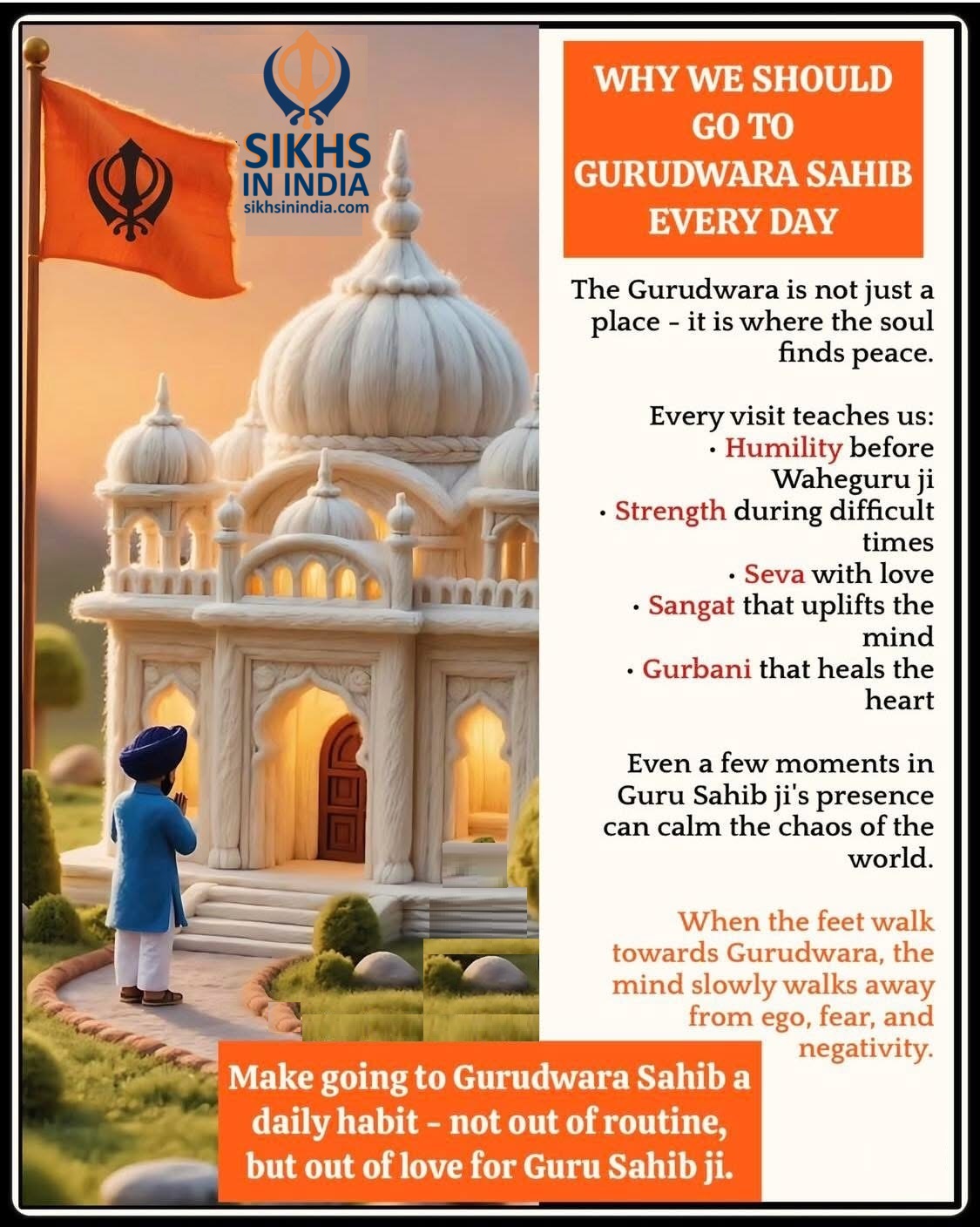 SIKHS IN INDIA
sikhsinindia.com

WHY WE SHOULD GO TO GURUDWARA SAHIB EVERY DAY

The Gurudwara is not just a place - it is where the soul finds peace.

Every visit teaches us:
• Humility before Waheguru ji
• Strength during difficult times
• Seva with love
• Sangat that uplifts the mind
• Gurbani that heals the heart

Even a few moments in Guru Sahib ji's presence can calm the chaos of the world.

When the feet walk towards Gurudwara, the mind slowly walks away from ego, fear, and negativity.

Make going to Gurudwara Sahib a daily habit - not out of routine, but out of love for Guru Sahib ji.